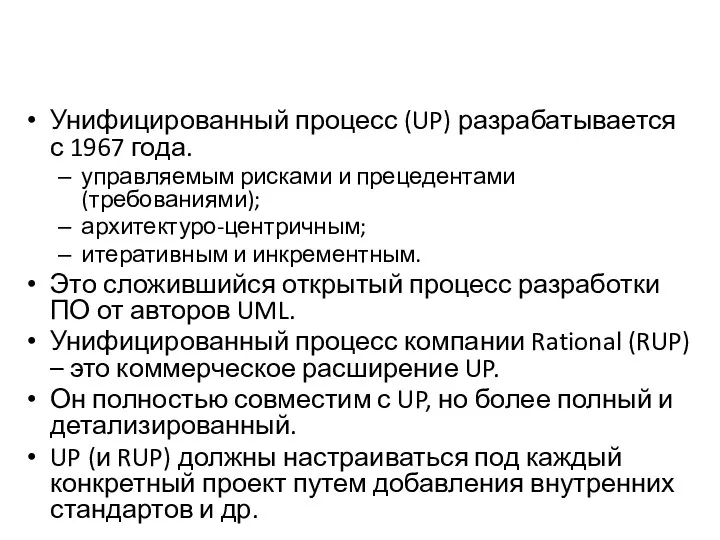 • Унифицированный процесс (UP) разрабатывается с 1967 года.
– управляемым рисками и прецедентами (требованиями);
– архитектуро-центричным;
– итеративным и инкрементным.
• Это сложившийся открытый процесс разработки ПО от авторов UML.
• Унифицированный процесс компании Rational (RUP) – это коммерческое расширение UP.
• Он полностью совместим с UP, но более полный и детализированный.
• UP (и RUP) должны настраиваться под каждый конкретный проект путем добавления внутренних стандартов и др.